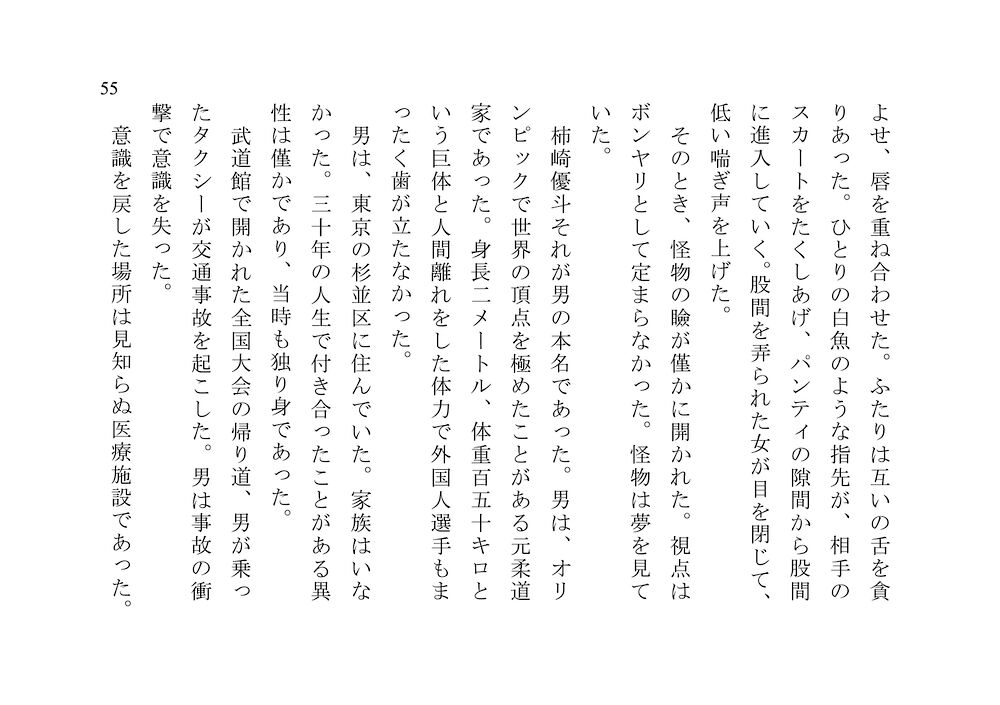 55

よせ、唇を重ね合わせた。ふたりは互いの舌を貪りあった。ひとりの白魚のような指先が、相手のスカートをたくしあげ、パンティの隙間から股間に進入していく。股間を弄られた女が目を閉じて、低い喘ぎ声を上げた。

そのとき、怪物の瞼が僅かに開かれた。視点はボンヤリとして定まらなかった。怪物は夢を見ていた。

柿崎優斗それが男の本名であった。男は、オリンピックで世界の頂点を極めたことがある元柔道家であった。身長二メートル、体重百五十キロという巨体と人間離れをした体力で外国人選手もまったく歯が立たなかった。

男は、東京の杉並区に住んでいた。家族はいなかった。三十年の人生で付き合ったことがある異性は僅かであり、当時も独り身であった。

武道館で開かれた全国大会の帰り道、男が乗ったタクシーが交通事故を起こした。男は事故の衝撃で意識を失った。

意識を戻した場所は見知らぬ医療施設であった。